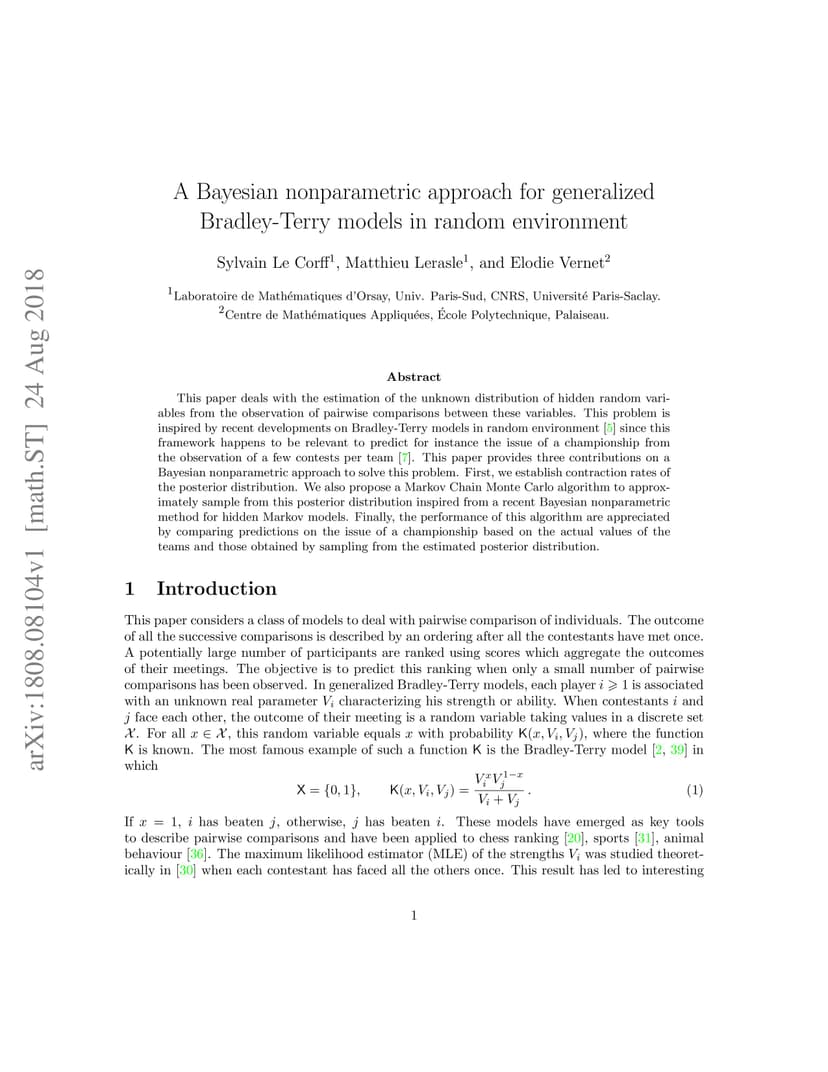 arXiv:1808.08104v1 [math.ST] 24 Aug 2018

A Bayesian nonparametric approach for generalized Bradley-Terry models in random environment

Sylvain Le Corff$^1$, Matthieu Lerasle$^1$, and Elodie Vernet$^2$

$^1$Laboratoire de Mathématiques d'Orsay, Univ. Paris-Sud, CNRS, Université Paris-Saclay.
$^2$Centre de Mathématiques Appliquées, École Polytechnique, Palaiseau.

Abstract

This paper deals with the estimation of the unknown distribution of hidden random variables from the observation of pairwise comparisons between these variables. This problem is inspired by recent developments on Bradley-Terry models in random environment [5] since this framework happens to be relevant to predict for instance the issue of a championship from the observation of a few contests per team [7]. This paper provides three contributions on a Bayesian nonparametric approach to solve this problem. First, we establish contraction rates of the posterior distribution. We also propose a Markov Chain Monte Carlo algorithm to approximately sample from this posterior distribution inspired from a recent Bayesian nonparametric method for hidden Markov models. Finally, the performance of this algorithm are appreciated by comparing predictions on the issue of a championship based on the actual values of the teams and those obtained by sampling from the estimated posterior distribution.

1 Introduction

This paper considers a class of models to deal with pairwise comparison of individuals. The outcome of all the successive comparisons is described by an ordering after all the contestants have met once. A potentially large number of participants are ranked using scores which aggregate the outcomes of their meetings. The objective is to predict this ranking when only a small number of pairwise comparisons has been observed. In generalized Bradley-Terry models, each player $i \geqslant 1$ is associated with an unknown real parameter $V_i$ characterizing his strength or ability. When contestants $i$ and $j$ face each other, the outcome of their meeting is a random variable taking values in a discrete set $\mathcal{X}$. For all $x \in \mathcal{X}$, this random variable equals $x$ with probability $\mathsf{K}(x, V_i, V_j)$, where the function $\mathsf{K}$ is known. The most famous example of such a function $\mathsf{K}$ is the Bradley-Terry model [2, 39] in which

$$\mathsf{X} = \{0, 1\}, \qquad \mathsf{K}(x, V_i, V_j) = \frac{V_i^x V_j^{1-x}}{V_i + V_j} . \qquad (1)$$

If $x = 1$, $i$ has beaten $j$, otherwise, $j$ has beaten $i$. These models have emerged as key tools to describe pairwise comparisons and have been applied to chess ranking [20], sports [31], animal behaviour [36]. The maximum likelihood estimator (MLE) of the strengths $V_i$ was studied theoretically in [30] when each contestant has faced all the others once. This result has led to interesting

1